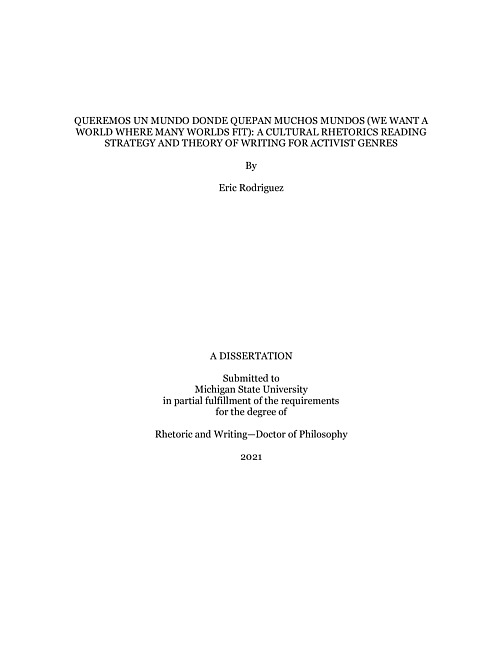 QUEREMOS UN MUNDO DONDE QUEPAN MUCHOS MUNDOS (WE WANT A WORLD WHERE MANY WORLDS FIT): A CULTURAL RHETORICS READING STRATEGY AND THEORY OF WRITING FOR ACTIVIST GENRES

By

Eric Rodriguez

A DISSERTATION

Submitted to
Michigan State University
in partial fulfillment of the requirements
for the degree of

Rhetoric and Writing—Doctor of Philosophy

2021